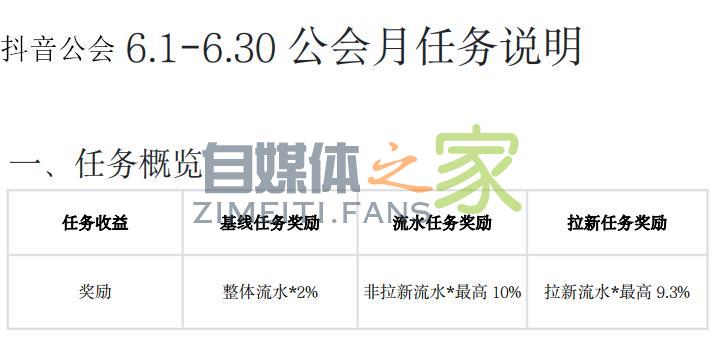 抖音公会 6.1-6.30 公会月任务说明

一、任务概览

自媒体之家
ZIMEITI.FANS

| 任务收益 | 基线任务奖励 | 流水任务奖励 | 拉新任务奖励 |
|---|---|---|---|
| 奖励 | 整体流水*2% | 非拉新流水*最高 10% | 拉新流水*最高 9.3% |